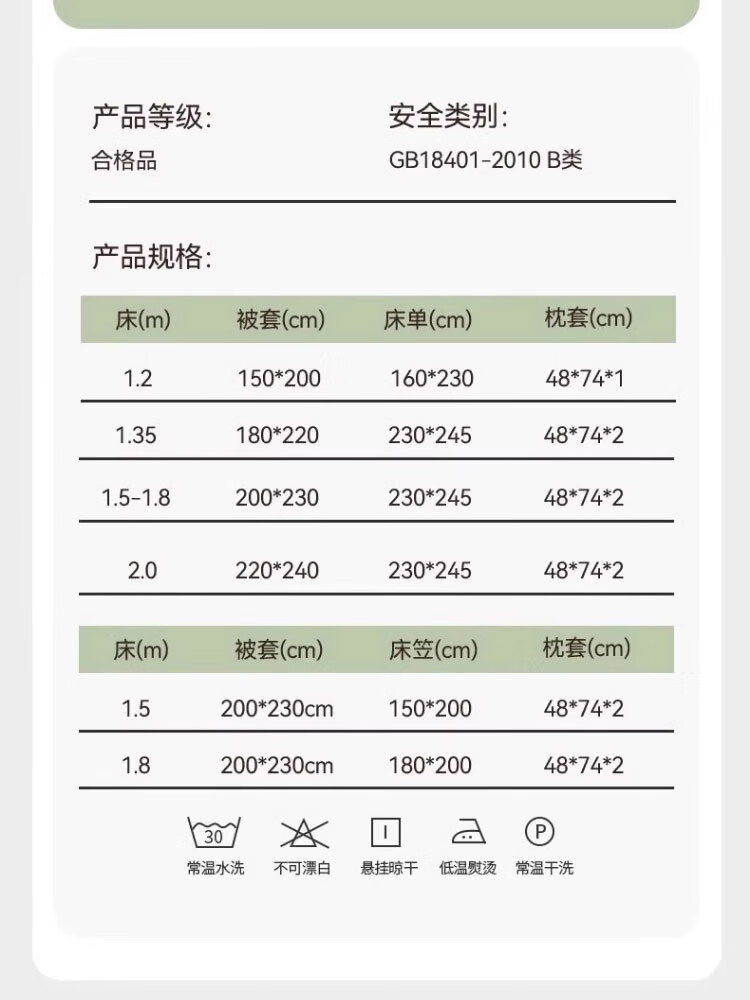 产品等级:
合格品

安全类别:
GB18401-2010 B类

产品规格:

| 床(m) | 被套(cm) | 床单(cm) | 枕套(cm) |
|---|---|---|---|
| 1.2 | 150*200 | 160*230 | 48*74*1 |
| 1.35 | 180*220 | 230*245 | 48*74*2 |
| 1.5-1.8 | 200*230 | 230*245 | 48*74*2 |
| 2.0 | 220*240 | 230*245 | 48*74*2 |

| 床(m) | 被套(cm) | 床笠(cm) | 枕套(cm) |
|---|---|---|---|
| 1.5 | 200*230cm | 150*200 | 48*74*2 |
| 1.8 | 200*230cm | 180*200 | 48*74*2 |

30
常温水洗 不可漂白 悬挂晾干 低温熨烫 P 常温干洗